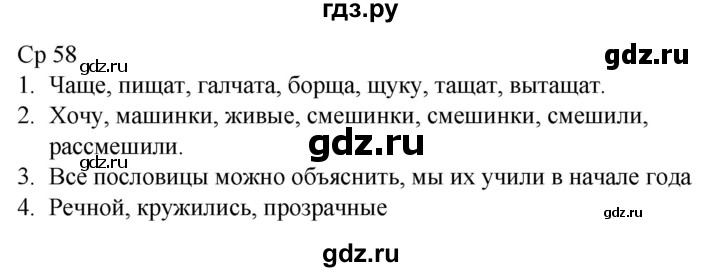 гдз.ру

Ср 58

gdz.ru

gdz.ru

1. Чаще, пищат, галчата, борща, щуку, тащат, вытащат.
2. Хочу, машинки, живые, смешинки, смешинки, смешили, рассмешили.

gdz.ru

gdz.ru

3. Все пословицы можно объяснить, мы их учили в начале года
4. Речной, кружились, прозрачные

gdz.ru

gdz.ru